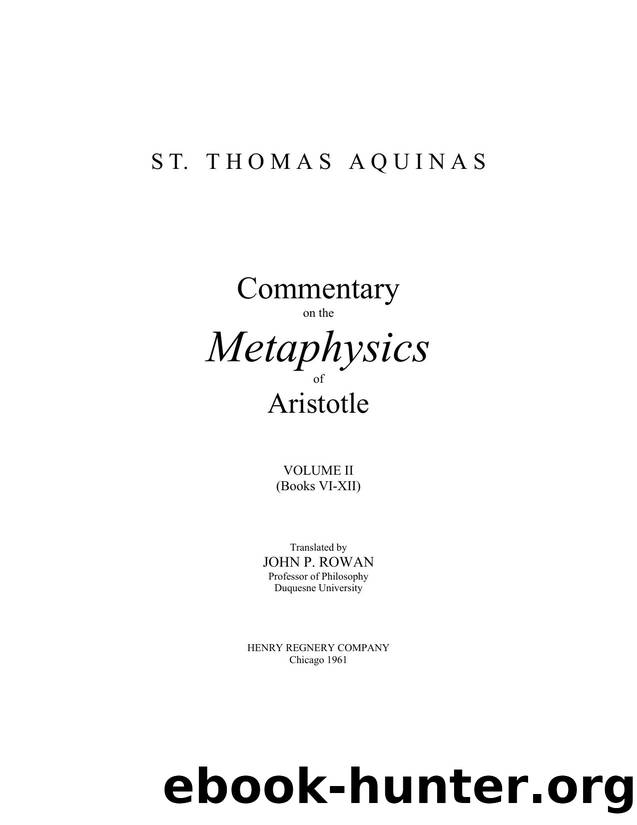 ST. THOMAS AQUINAS

Commentary
on the
Metaphysics
of
Aristotle

VOLUME II
(Books VI-XII)

Translated by
JOHN P. ROWAN
Professor of Philosophy
Duquesne University

HENRY REGNERY COMPANY
Chicago 1961

ebook-hunter.org